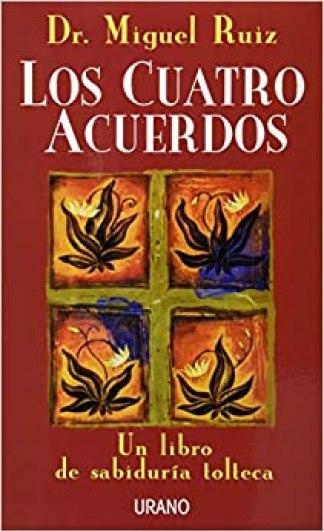 Dr. Miguel Ruiz

LOS CUATRO ACUERDOS

Un libro de sabiduría tolteca

URANO